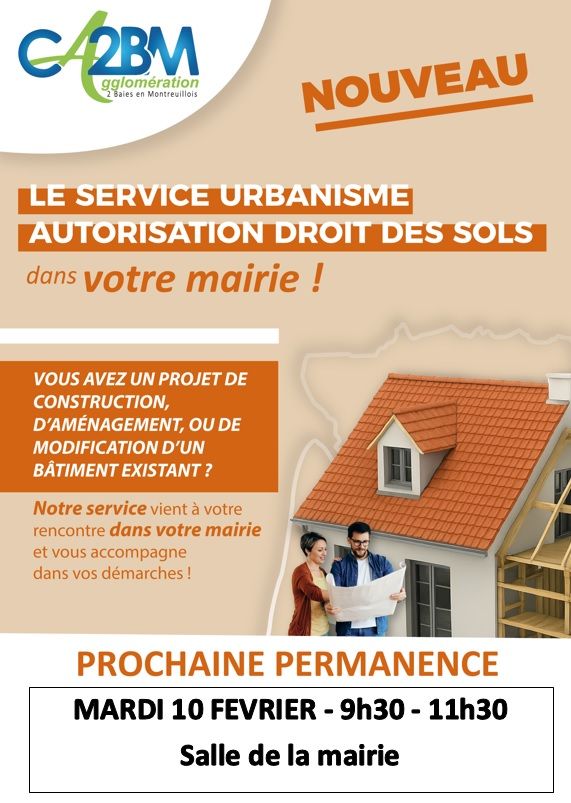 CA2BM
Agglomération
2 Baies en Montreuillois

NOUVEAU

LE SERVICE URBANISME
AUTORISATION DROIT DES SOLS
dans votre mairie !

VOUS AVEZ UN PROJET DE CONSTRUCTION, D'AMÉNAGEMENT, OU DE MODIFICATION D'UN BÂTIMENT EXISTANT ?

Notre service vient à votre rencontre dans votre mairie et vous accompagne dans vos démarches !

PROCHAINE PERMANENCE

MARDI 10 FEVRIER - 9h30 - 11h30
Salle de la mairie